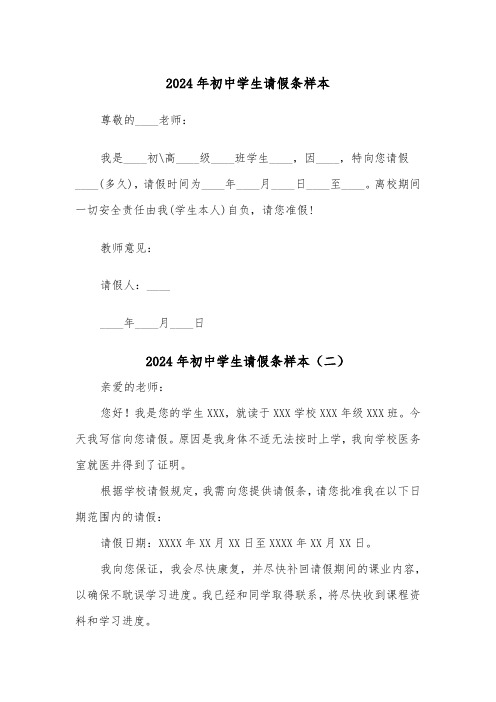 2024年初中学生请假条样本

尊敬的____老师：

我是____初\高____级____班学生____，因____，特向您请假____(多久)，请假时间为____年____月____日____至____。离校期间一切安全责任由我(学生本人)自负，请您准假！

教师意见：

请假人：____

____年____月____日

2024年初中学生请假条样本（二）

亲爱的老师：

您好！我是您的学生XXX，就读于XXX学校XXX年级XXX班。今天我写信向您请假。原因是我身体不适无法按时上学，我向学校医务室就医并得到了证明。

根据学校请假规定，我需向您提供请假条，请您批准我在以下日期范围内的请假：

请假日期：XXXX年XX月XX日至XXXX年XX月XX日。

我向您保证，我会尽快康复，并尽快补回请假期间的课业内容，以确保不耽误学习进度。我已经和同学取得联系，将尽快收到课程资料和学习进度。